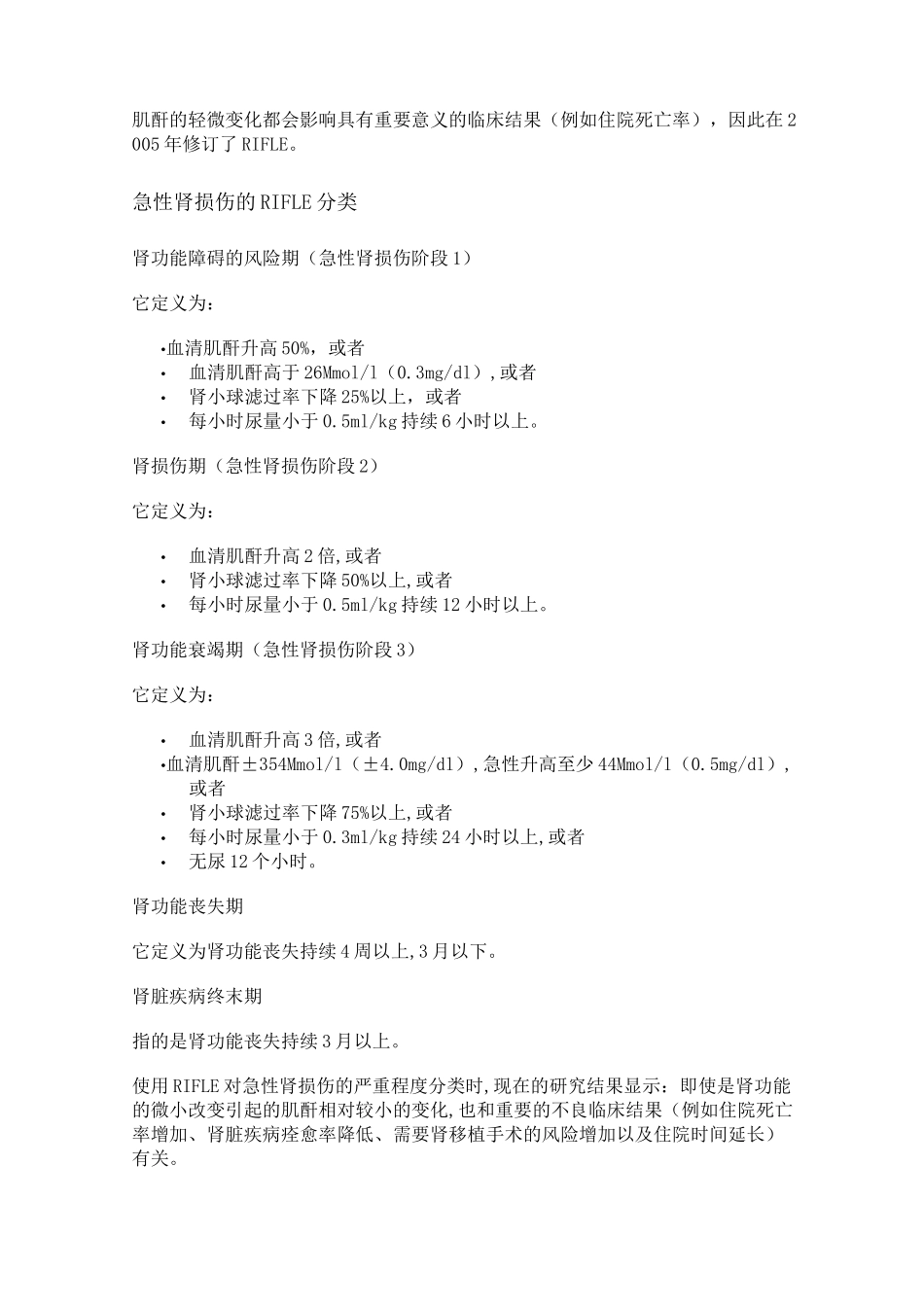 肌酐的轻微变化都会影响具有重要意义的临床结果（例如住院死亡率），因此在2005年修订了RIFLE。

急性肾损伤的RIFLE分类

肾功能障碍的风险期（急性肾损伤阶段1）

它定义为：

•血清肌酐升高50%，或者
• 血清肌酐高于26Mmol/l（0.3mg/dl），或者
• 肾小球滤过率下降25%以上，或者
• 每小时尿量小于0.5ml/kg持续6小时以上。

肾损伤期（急性肾损伤阶段2）

它定义为：

• 血清肌酐升高2倍,或者
• 肾小球滤过率下降50%以上,或者
• 每小时尿量小于0.5ml/kg持续12小时以上。

肾功能衰竭期（急性肾损伤阶段3）

它定义为：

• 血清肌酐升高3倍,或者
•血清肌酐±354Mmol/l（±4.0mg/dl），急性升高至少44Mmol/l（0.5mg/dl），或者
• 肾小球滤过率下降75%以上,或者
• 每小时尿量小于0.3ml/kg持续24小时以上,或者
• 无尿12个小时。

肾功能丧失期

它定义为肾功能丧失持续4周以上,3月以下。

肾脏疾病终末期

指的是肾功能丧失持续3月以上。

使用RIFLE对急性肾损伤的严重程度分类时,现在的研究结果显示：即使是肾功能的微小改变引起的肌酐相对较小的变化,也和重要的不良临床结果（例如住院死亡率增加、肾脏疾病痊愈率降低、需要肾移植手术的风险增加以及住院时间延长）有关。